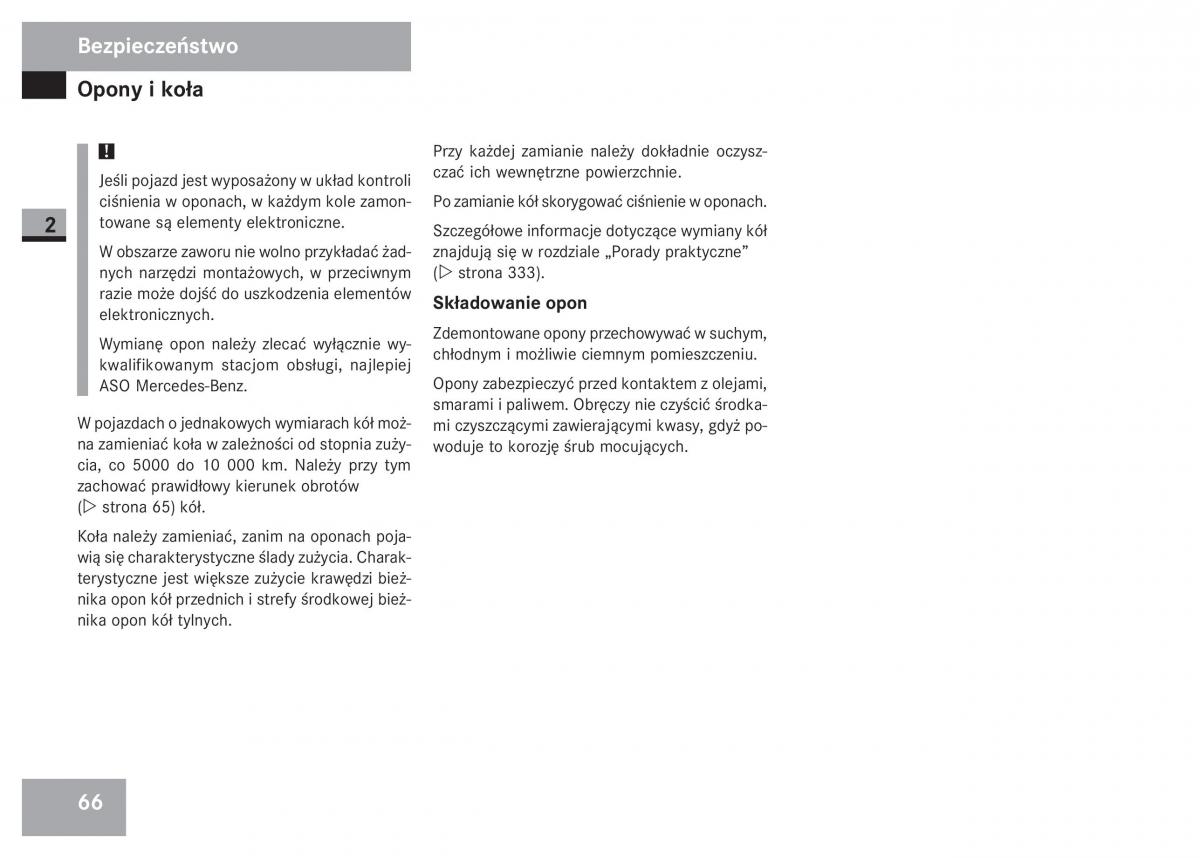 Bezpieczeństwo

Opony i koła

2

!

Jeśli pojazd jest wyposażony w układ kontroli ciśnienia w oponach, w każdym kole zamontowane są elementy elektroniczne.

W obszarze zaworu nie wolno przykładać żadnych narzędzi montażowych, w przeciwnym razie może dojść do uszkodzenia elementów elektronicznych.

Wymianę opon należy zlecać wyłącznie wykwalifikowanym stacjom obsługi, najlepiej ASO Mercedes-Benz.

W pojazdach o jednakowych wymiarach kół można zamieniać koła w zależności od stopnia zużycia, co 5000 do 10 000 km. Należy przy tym zachować prawidłowy kierunek obrotów (▷ strona 65) kół.

Koła należy zamieniać, zanim na oponach pojawią się charakterystyczne ślady zużycia. Charakterystyczne jest większe zużycie krawędzi bieżnika opon kół przednich i strefy środkowej bieżnika opon kół tylnych.

Przy każdej zamianie należy dokładnie oczyszczać ich wewnętrzne powierzchnie.

Po zamianie kół skorygować ciśnienie w oponach.

Szczegółowe informacje dotyczące wymiany kół znajdują się w rozdziale „Porady praktyczne” (▷ strona 333).

Składowanie opon

Zdemontowane opony przechowywać w suchym, chłodnym i możliwie ciemnym pomieszczeniu.

Opony zabezpieczyć przed kontaktem z olejami, smarami i paliwem. Obręczy nie czyścić środkami czyszczącymi zawierającymi kwasy, gdyż powoduje to korozję śrub mocujących.

66